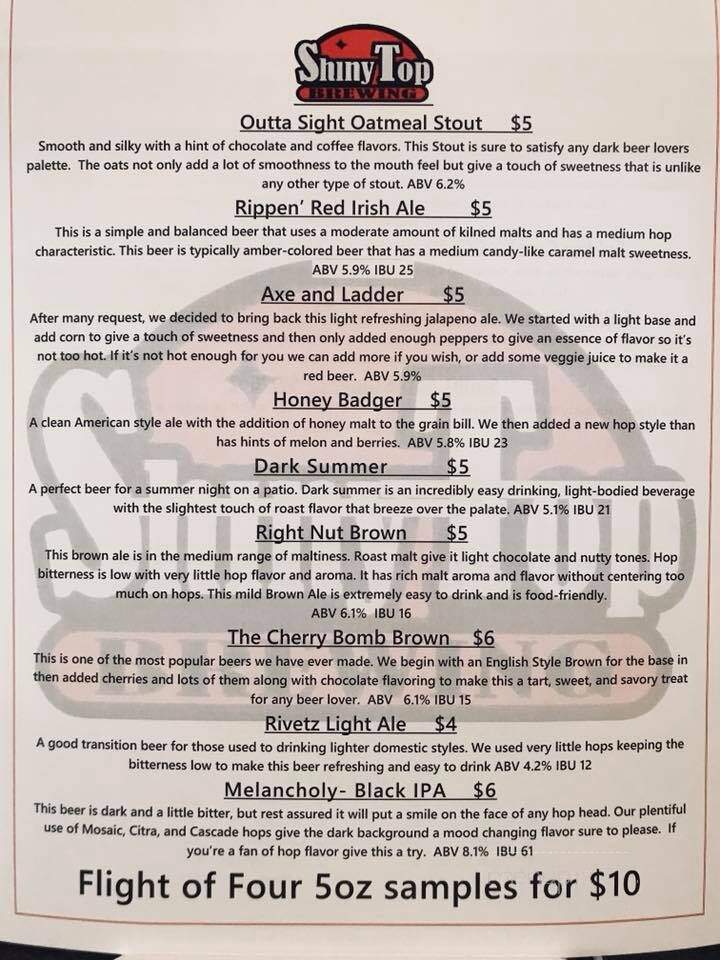 Shiny Top
BREWING

Outta Sight Oatmeal Stout $5

Smooth and silky with a hint of chocolate and coffee flavors. This Stout is sure to satisfy any dark beer lovers palette. The oats not only add a lot of smoothness to the mouth feel but give a touch of sweetness that is unlike any other type of stout. ABV 6.2%

Rippen' Red Irish Ale $5

This is a simple and balanced beer that uses a moderate amount of kilned malts and has a medium hop characteristic. This beer is typically amber-colored beer that has a medium candy-like caramel malt sweetness. ABV 5.9% IBU 25

Axe and Ladder $5

After many request, we decided to bring back this light refreshing jalapeno ale. We started with a light base and add corn to give a touch of sweetness and then only added enough peppers to give an essence of flavor so it's not too hot. If it's not hot enough for you we can add more if you wish, or add some veggie juice to make it a red beer. ABV 5.9%

Honey Badger $5

A clean American style ale with the addition of honey malt to the grain bill. We then added a new hop style than has hints of melon and berries. ABV 5.8% IBU 23

Dark Summer $5

A perfect beer for a summer night on a patio. Dark summer is an incredibly easy drinking, light-bodied beverage with the slightest touch of roast flavor that breeze over the palate. ABV 5.1% IBU 21

Right Nut Brown $5

This brown ale is in the medium range of maltiness. Roast malt give it light chocolate and nutty tones. Hop bitterness is low with very little hop flavor and aroma. It has rich malt aroma and flavor without centering too much on hops. This mild Brown Ale is extremely easy to drink and is food-friendly. ABV 6.1% IBU 16

The Cherry Bomb Brown $6

This is one of the most popular beers we have ever made. We begin with an English Style Brown for the base in then added cherries and lots of them along with chocolate flavoring to make this a tart, sweet, and savory treat for any beer lover. ABV 6.1% IBU 15

Rivetz Light Ale $4

A good transition beer for those used to drinking lighter domestic styles. We used very little hops keeping the bitterness low to make this beer refreshing and easy to drink ABV 4.2% IBU 12

Melancholy- Black IPA $6

This beer is dark and a little bitter, but rest assured it will put a smile on the face of any hop head. Our plentiful use of Mosaic, Citra, and Cascade hops give the dark background a mood changing flavor sure to please. If you're a fan of hop flavor give this a try. ABV 8.1% IBU 61

Flight of Four 5oz samples for $10